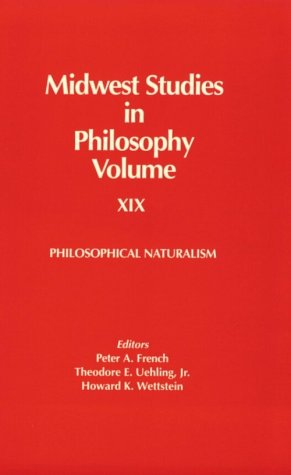 Midwest Studies in Philosophy Volume

XIX

PHILOSOPHICAL NATURALISM

Editors
Peter A. French
Theodore E. Uehling, Jr.
Howard K. Wettstein